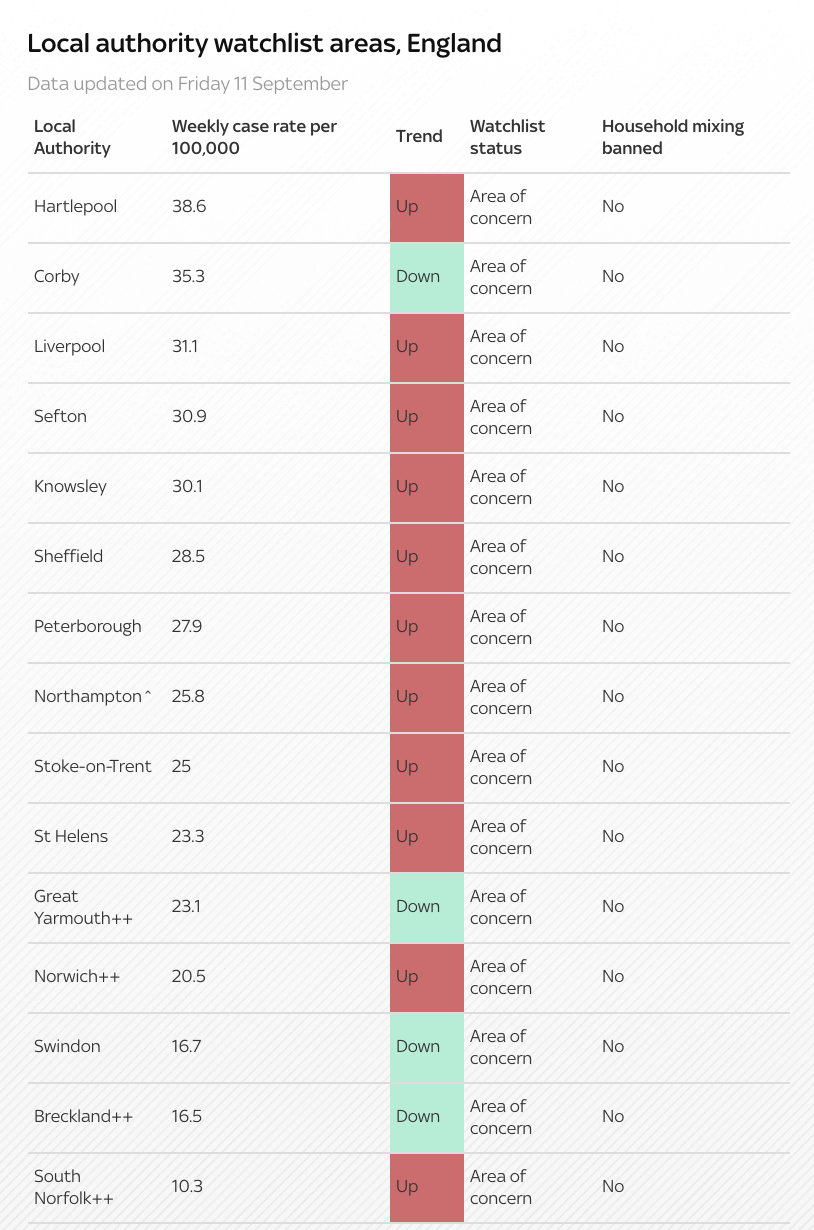 Local authority watchlist areas, England

Data updated on Friday 11 September

| Local Authority | Weekly case rate per 100,000 | Trend | Watchlist status | Household mixing banned |
|---|---|---|---|---|
| Hartlepool | 38.6 | Up | Area of concern | No |
| Corby | 35.3 | Down | Area of concern | No |
| Liverpool | 31.1 | Up | Area of concern | No |
| Sefton | 30.9 | Up | Area of concern | No |
| Knowsley | 30.1 | Up | Area of concern | No |
| Sheffield | 28.5 | Up | Area of concern | No |
| Peterborough | 27.9 | Up | Area of concern | No |
| Northampton^ | 25.8 | Up | Area of concern | No |
| Stoke-on-Trent | 25 | Up | Area of concern | No |
| St Helens | 23.3 | Up | Area of concern | No |
| Great Yarmouth++ | 23.1 | Down | Area of concern | No |
| Norwich++ | 20.5 | Up | Area of concern | No |
| Swindon | 16.7 | Down | Area of concern | No |
| Breckland++ | 16.5 | Down | Area of concern | No |
| South Norfolk++ | 10.3 | Up | Area of concern | No |